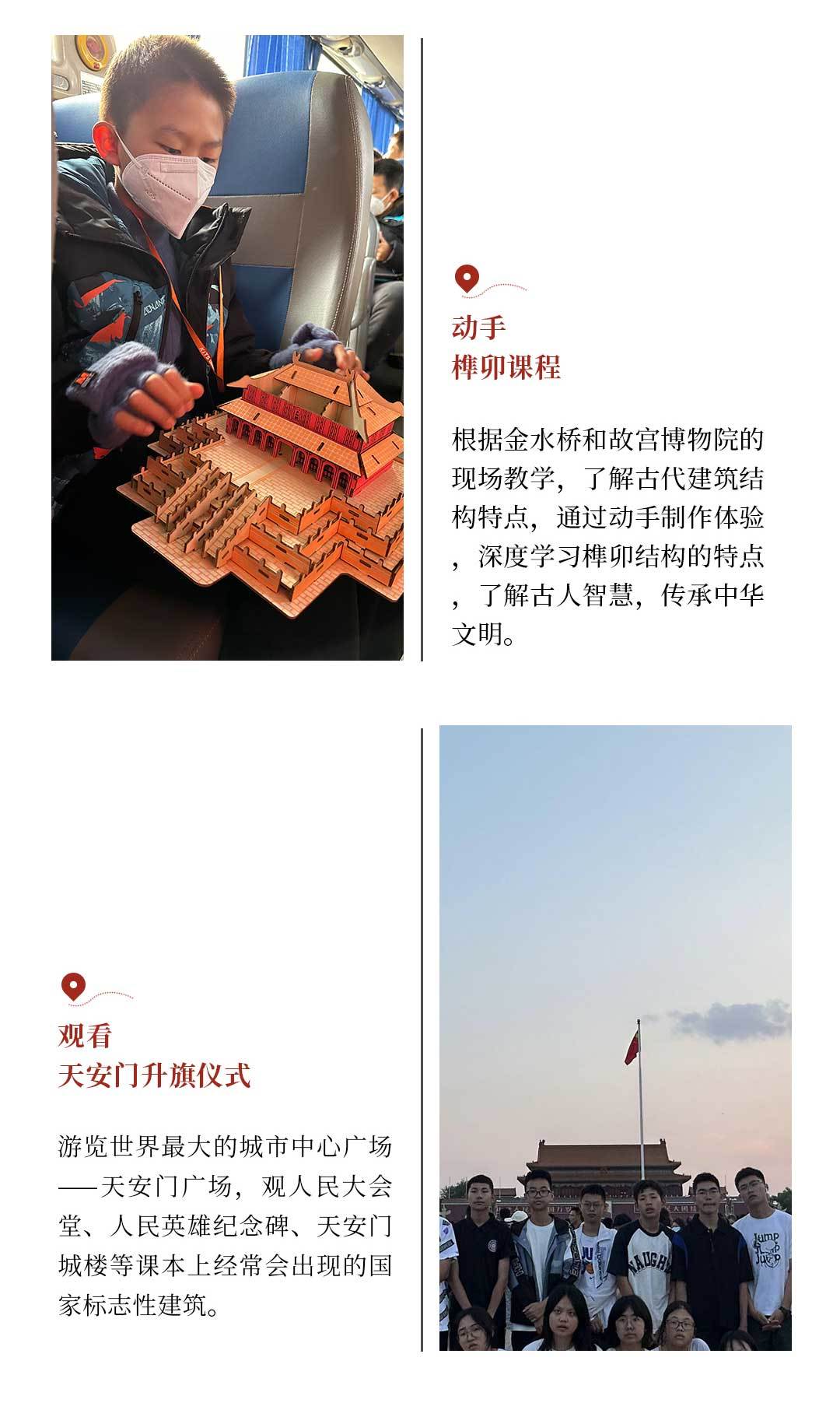 动手
榫卯课程

根据金水桥和故宫博物院的现场教学，了解古代建筑结构特点，通过动手制作体验，深度学习榫卯结构的特点，了解古人智慧，传承中华文明。

观看
天安门升旗仪式

游览世界最大的城市中心广场——天安门广场，观人民大会堂、人民英雄纪念碑、天安门城楼等课本上经常会出现的国家标志性建筑。